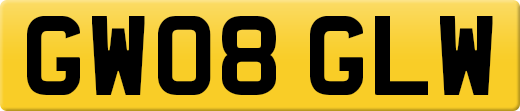 GW08 GLW